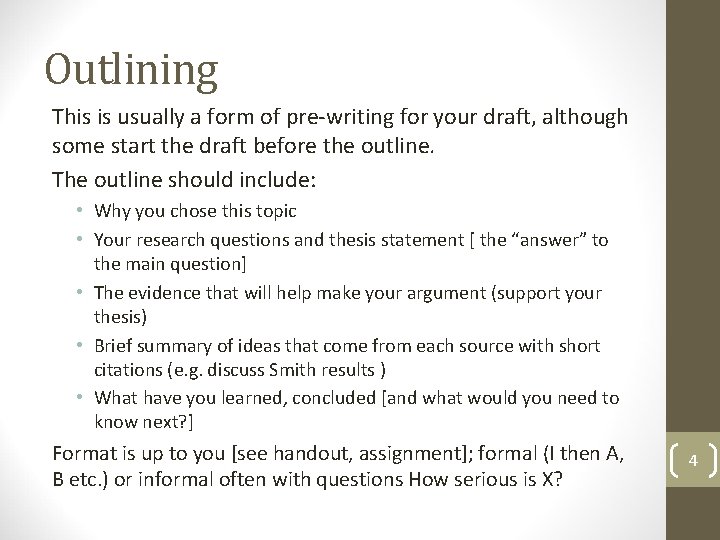 Outlining

This is usually a form of pre-writing for your draft, although some start the draft before the outline.

The outline should include:

• Why you chose this topic
• Your research questions and thesis statement [ the “answer” to the main question]
• The evidence that will help make your argument (support your thesis)
• Brief summary of ideas that come from each source with short citations (e.g. discuss Smith results )
• What have you learned, concluded [and what would you need to know next?]

Format is up to you [see handout, assignment]; formal (I then A, B etc.) or informal often with questions How serious is X?

4